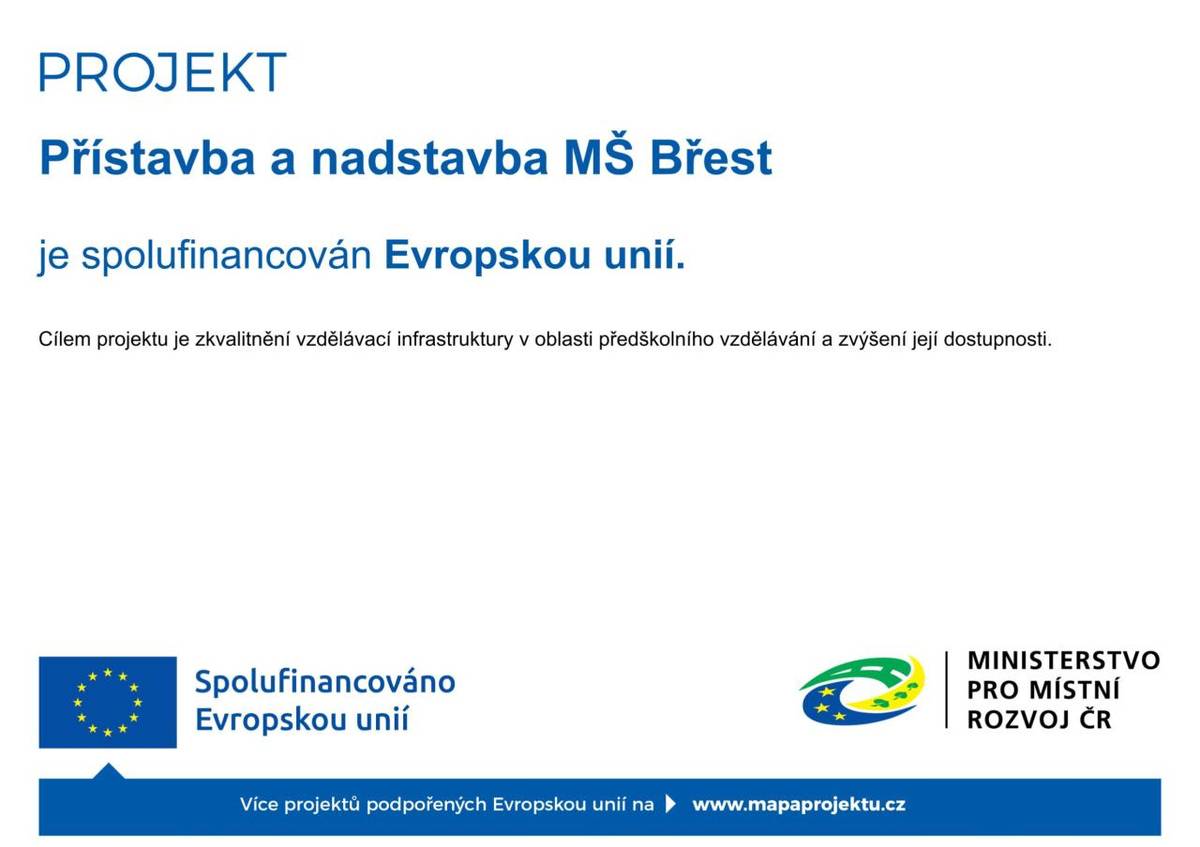 PROJEKT

Přístavba a nadstavba MŠ Břest

je spolufinancován Evropskou unií.

Cílem projektu je zkvalitnění vzdělávací infrastruktury v oblasti předškolního vzdělávání a zvýšení její dostupnosti.

Spolufinancováno Evropskou unií

MINISTERSTVO PRO MÍSTNÍ ROZVOJ ČR

Více projektů podpořených Evropskou unií na www.mapaprojektu.cz